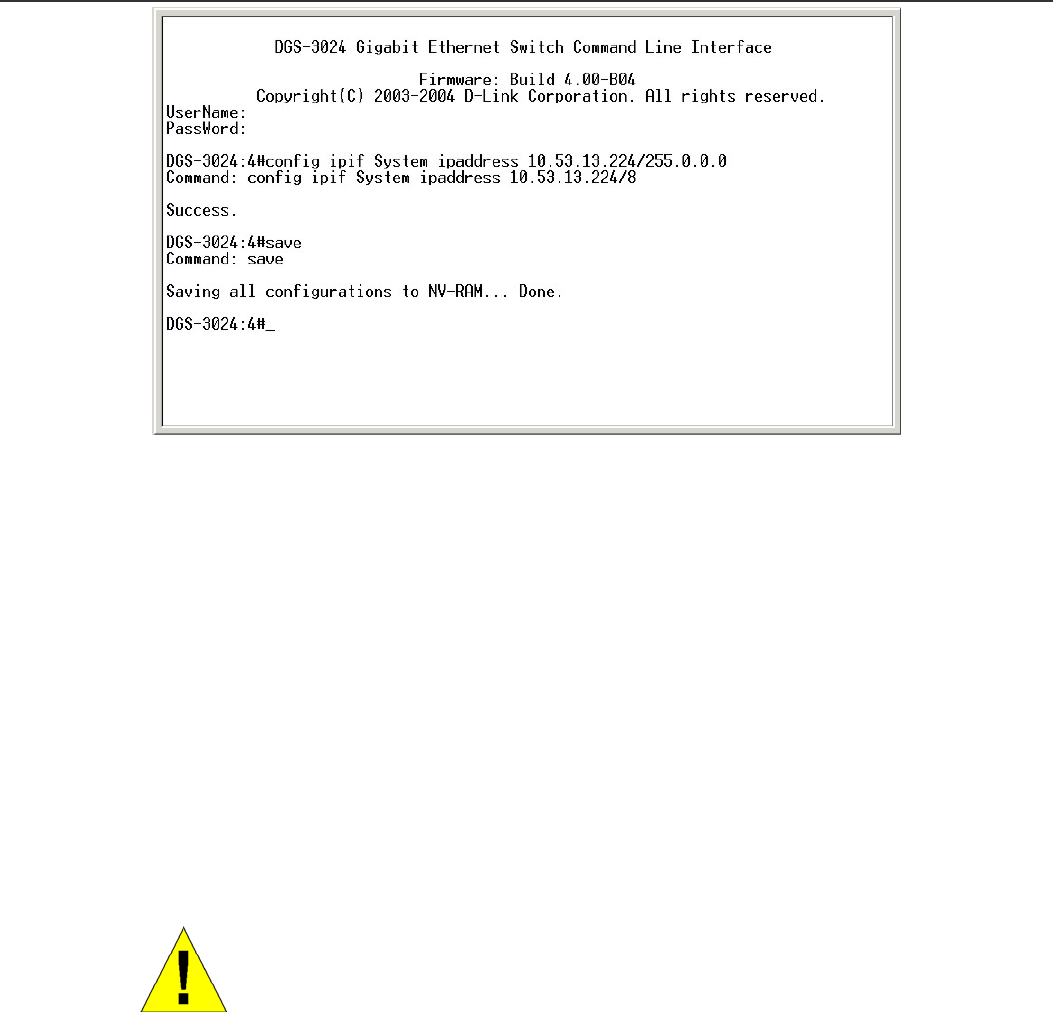 DGS-3024 Gigabit Ethernet Switch Command Line Interface

Firmware: Build 4.00-B04
Copyright(C) 2003-2004 D-Link Corporation. All rights reserved.
UserName:
PassWord:

DGS-3024:4#config ipif System ipaddress 10.53.13.224/255.0.0.0
Command: config ipif System ipaddress 10.53.13.224/8

Success.

DGS-3024:4#save
Command: save

Saving all configurations to NV-RAM... Done.

DGS-3024:4#_